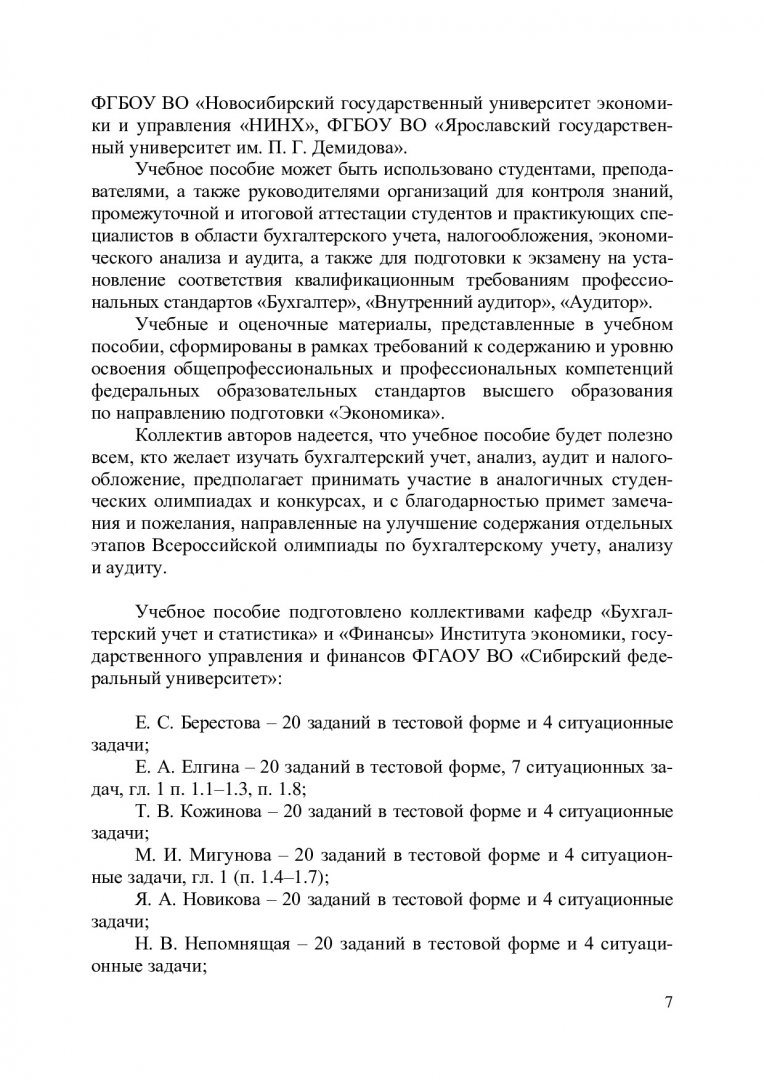 ФГБОУ ВО «Новосибирский государственный университет экономики и управления «НИНХ», ФГБОУ ВО «Ярославский государственный университет им. П. Г. Демидова».

Учебное пособие может быть использовано студентами, преподавателями, а также руководителями организаций для контроля знаний, промежуточной и итоговой аттестации студентов и практикующих специалистов в области бухгалтерского учета, налогообложения, экономического анализа и аудита, а также для подготовки к экзамену на установление соответствия квалификационным требованиям профессиональных стандартов «Бухгалтер», «Внутренний аудитор», «Аудитор».

Учебные и оценочные материалы, представленные в учебном пособии, сформированы в рамках требований к содержанию и уровню освоения общепрофессиональных и профессиональных компетенций федеральных образовательных стандартов высшего образования по направлению подготовки «Экономика».

Коллектив авторов надеется, что учебное пособие будет полезно всем, кто желает изучать бухгалтерский учет, анализ, аудит и налогообложение, предполагает принимать участие в аналогичных студенческих олимпиадах и конкурсах, и с благодарностью примет замечания и пожелания, направленные на улучшение содержания отдельных этапов Всероссийской олимпиады по бухгалтерскому учету, анализу и аудиту.

Учебное пособие подготовлено коллективами кафедр «Бухгалтерский учет и статистика» и «Финансы» Института экономики, государственного управления и финансов ФГАОУ ВО «Сибирский федеральный университет»:

Е. С. Берестова – 20 заданий в тестовой форме и 4 ситуационные задачи;

Е. А. Елгина – 20 заданий в тестовой форме, 7 ситуационных задач, гл. 1 п. 1.1–1.3, п. 1.8;

Т. В. Кожинова – 20 заданий в тестовой форме и 4 ситуационные задачи;

М. И. Мигунова – 20 заданий в тестовой форме и 4 ситуационные задачи, гл. 1 (п. 1.4–1.7);

Я. А. Новикова – 20 заданий в тестовой форме и 4 ситуационные задачи;

Н. В. Непомнящая – 20 заданий в тестовой форме и 4 ситуационные задачи;

7